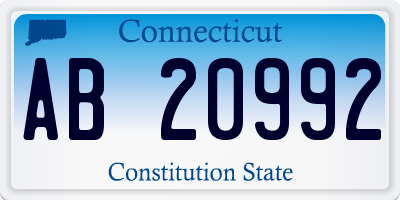 Connecticut

AB 20992

Constitution State